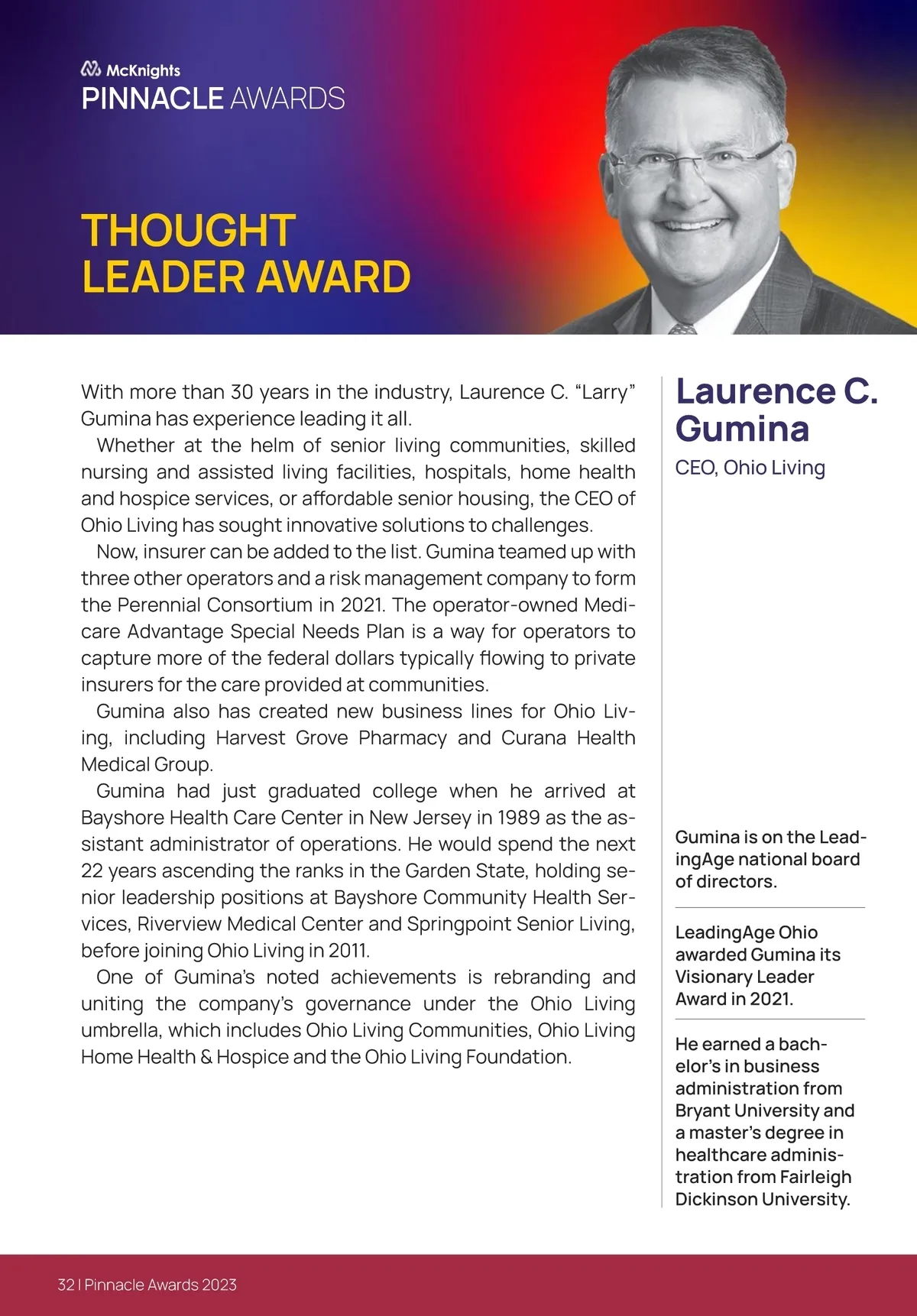 McKnights
PINNACLE AWARDS

THOUGHT LEADER AWARD

With more than 30 years in the industry, Laurence C. “Larry” Gumina has experience leading it all.

Whether at the helm of senior living communities, skilled nursing and assisted living facilities, hospitals, home health and hospice services, or affordable senior housing, the CEO of Ohio Living has sought innovative solutions to challenges.

Now, insurer can be added to the list. Gumina teamed up with three other operators and a risk management company to form the Perennial Consortium in 2021. The operator-owned Medicare Advantage Special Needs Plan is a way for operators to capture more of the federal dollars typically flowing to private insurers for the care provided at communities.

Gumina also has created new business lines for Ohio Living, including Harvest Grove Pharmacy and Curana Health Medical Group.

Gumina had just graduated college when he arrived at Bayshore Health Care Center in New Jersey in 1989 as the assistant administrator of operations. He would spend the next 22 years ascending the ranks in the Garden State, holding senior leadership positions at Bayshore Community Health Services, Riverview Medical Center and Springpoint Senior Living, before joining Ohio Living in 2011.

One of Gumina’s noted achievements is rebranding and uniting the company’s governance under the Ohio Living umbrella, which includes Ohio Living Communities, Ohio Living Home Health & Hospice and the Ohio Living Foundation.

Laurence C. Gumina
CEO, Ohio Living

Gumina is on the LeadingAge national board of directors.

LeadingAge Ohio awarded Gumina its Visionary Leader Award in 2021.

He earned a bachelor’s in business administration from Bryant University and a master’s degree in healthcare administration from Fairleigh Dickinson University.

32 | Pinnacle Awards 2023